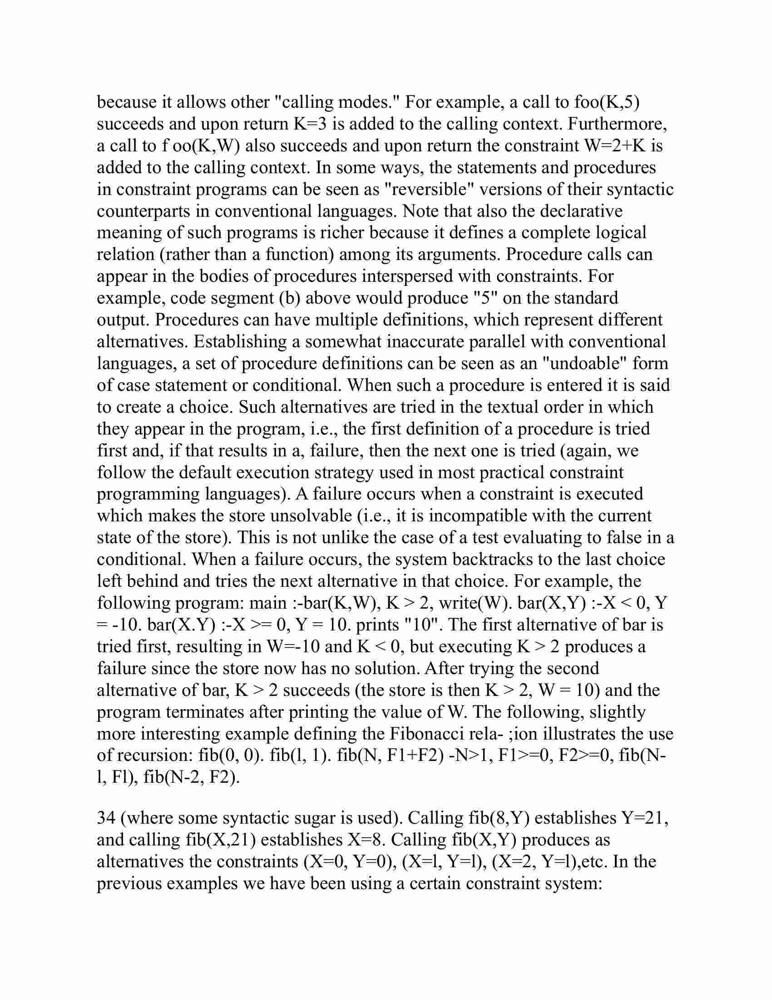 because it allows other "calling modes." For example, a call to foo(K,5) succeeds and upon return K=3 is added to the calling context. Furthermore, a call to f oo(K,W) also succeeds and upon return the constraint W=2+K is added to the calling context. In some ways, the statements and procedures in constraint programs can be seen as "reversible" versions of their syntactic counterparts in conventional languages. Note that also the declarative meaning of such programs is richer because it defines a complete logical relation (rather than a function) among its arguments. Procedure calls can appear in the bodies of procedures interspersed with constraints. For example, code segment (b) above would produce "5" on the standard output. Procedures can have multiple definitions, which represent different alternatives. Establishing a somewhat inaccurate parallel with conventional languages, a set of procedure definitions can be seen as an "undoable" form of case statement or conditional. When such a procedure is entered it is said to create a choice. Such alternatives are tried in the textual order in which they appear in the program, i.e., the first definition of a procedure is tried first and, if that results in a, failure, then the next one is tried (again, we follow the default execution strategy used in most practical constraint programming languages). A failure occurs when a constraint is executed which makes the store unsolvable (i.e., it is incompatible with the current state of the store). This is not unlike the case of a test evaluating to false in a conditional. When a failure occurs, the system backtracks to the last choice left behind and tries the next alternative in that choice. For example, the following program: main :-bar(K,W), K > 2, write(W). bar(X,Y) :-X < 0, Y = -10. bar(X.Y) :-X >= 0, Y = 10. prints "10". The first alternative of bar is tried first, resulting in W=-10 and K < 0, but executing K > 2 produces a failure since the store now has no solution. After trying the second alternative of bar, K > 2 succeeds (the store is then K > 2, W = 10) and the program terminates after printing the value of W. The following, slightly more interesting example defining the Fibonacci rela- ;ion illustrates the use of recursion: fib(0, 0). fib(l, 1). fib(N, F1+F2) -N>1, F1>=0, F2>=0, fib(N-l, Fl), fib(N-2, F2).

34 (where some syntactic sugar is used). Calling fib(8,Y) establishes Y=21, and calling fib(X,21) establishes X=8. Calling fib(X,Y) produces as alternatives the constraints (X=0, Y=0), (X=l, Y=l), (X=2, Y=l),etc. In the previous examples we have been using a certain constraint system: